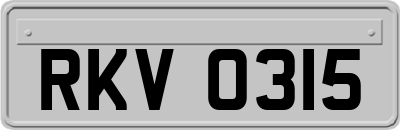 RKV 0315